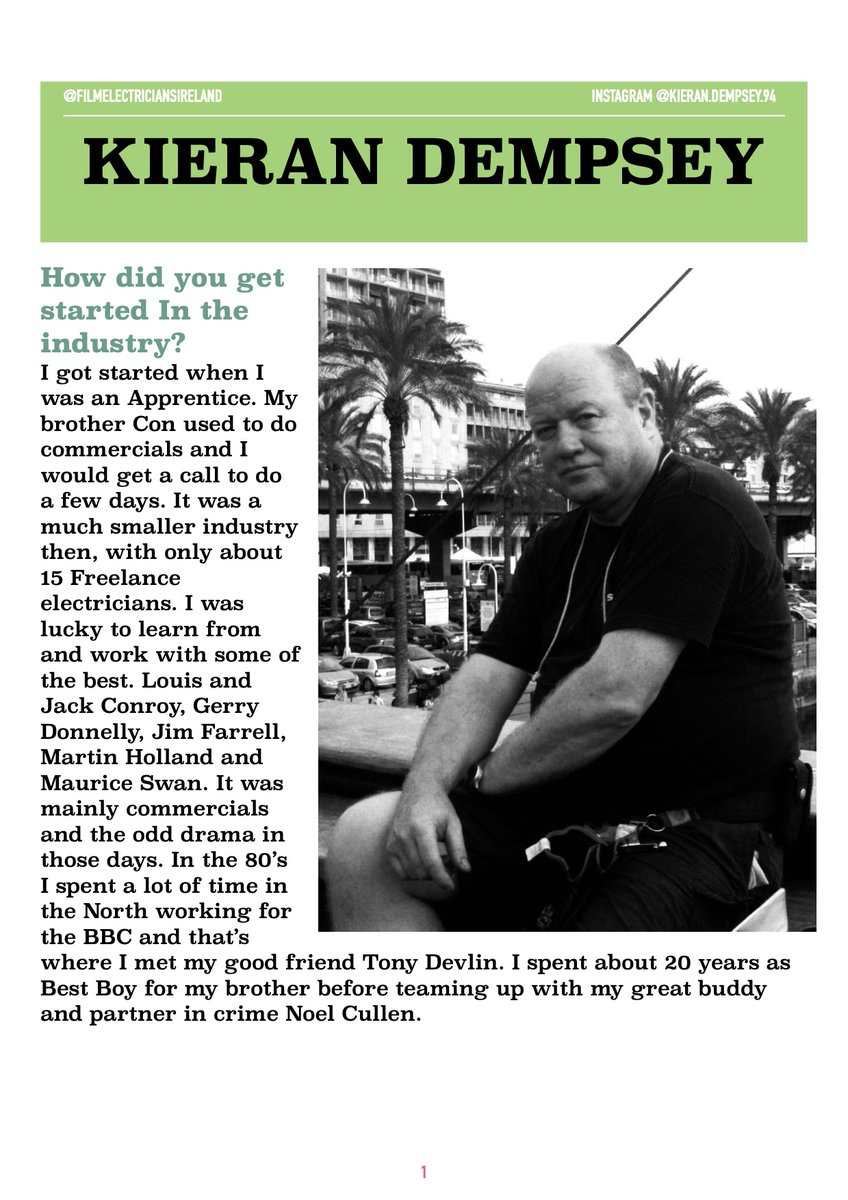 @FILMELECTRICIANSIRELAND

INSTAGRAM @KIERAN.DEMPSEY.94

KIERAN DEMPSEY

How did you get started In the industry?

I got started when I was an Apprentice. My brother Con used to do commercials and I would get a call to do a few days. It was a much smaller industry then, with only about 15 Freelance electricians. I was lucky to learn from and work with some of the best. Louis and Jack Conroy, Gerry Donnelly, Jim Farrell, Martin Holland and Maurice Swan. It was mainly commercials and the odd drama in those days. In the 80's I spent a lot of time in the North working for the BBC and that's where I met my good friend Tony Devlin. I spent about 20 years as Best Boy for my brother before teaming up with my great buddy and partner in crime Noel Cullen.

1